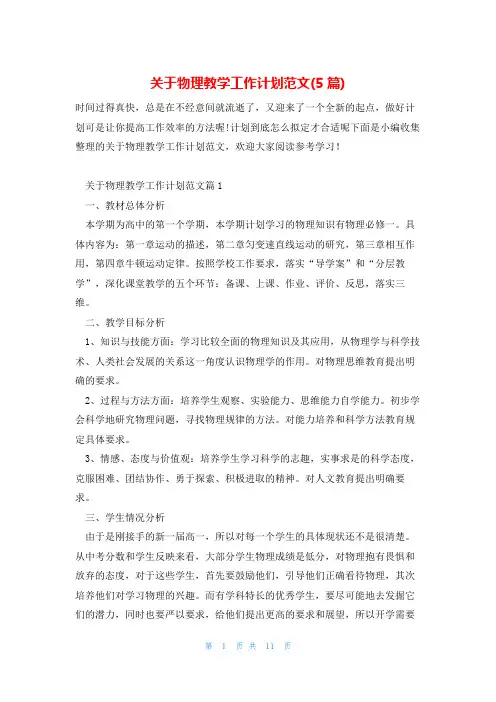 关于物理教学工作计划范文(5篇)

时间过得真快，总是在不经意间就流逝了，又迎来了一个全新的起点，做好计划可是让你提高工作效率的方法喔!计划到底怎么拟定才合适呢下面是小编收集整理的关于物理教学工作计划范文，欢迎大家阅读参考学习！

关于物理教学工作计划范文篇1

一、教材总体分析

本学期为高中的第一个学期，本学期计划学习的物理知识有物理必修一。具体内容为：第一章运动的描述，第二章匀变速直线运动的研究，第三章相互作用，第四章牛顿运动定律。按照学校工作要求，落实“导学案”和“分层教学”，深化课堂教学的五个环节：备课、上课、作业、评价、反思，落实三维。

二、教学目标分析

1、知识与技能方面：学习比较全面的物理知识及其应用，从物理学与科学技术、人类社会发展的关系这一角度认识物理学的作用。对物理思维教育提出明确的要求。

2、过程与方法方面：培养学生观察、实验能力、思维能力自学能力。初步学会科学地研究物理问题，寻找物理规律的方法。对能力培养和科学方法教育规定具体要求。

3、情感、态度与价值观：培养学生学习科学的志趣，实事求是的科学态度，克服困难、团结协作、勇于探索、积极进取的精神。对人文教育提出明确要求。

三、学生情况分析

由于是刚接手的新一届高一，所以对每一个学生的具体现状还不是很清楚。从中考分数和学生反映来看，大部分学生物理成绩是低分，对物理抱有畏惧和放弃的态度，对于这些学生，首先要鼓励他们，引导他们正确看待物理，其次培养他们对学习物理的兴趣。而有学科特长的优秀学生，要尽可能地去发掘它们的潜力，同时也要严以要求，给他们提出更高的要求和展望，所以开学需要

第 1 页 共 11 页